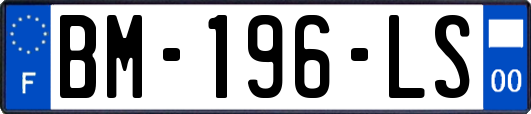 F
BM-196-LS
00